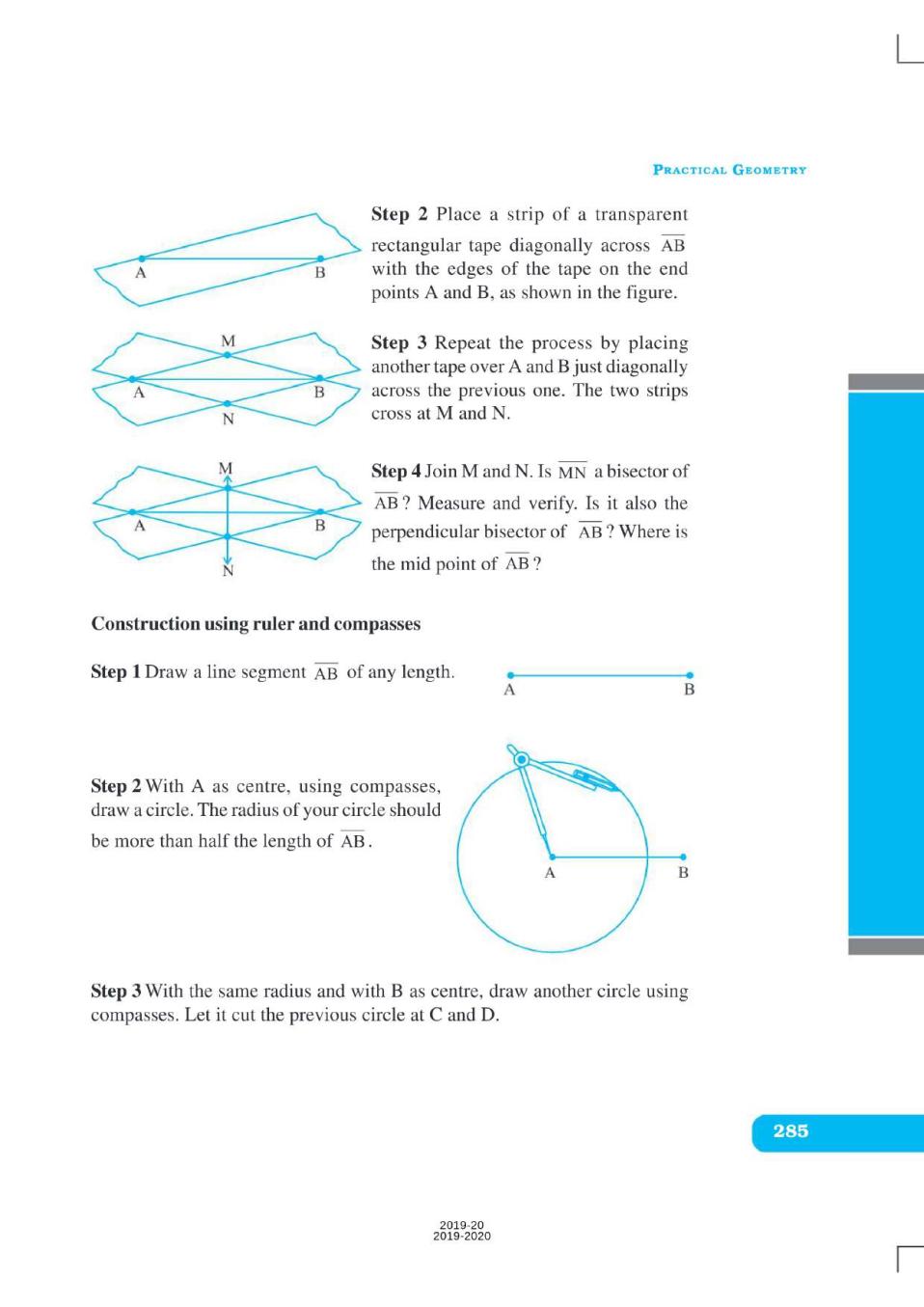 PRACTICAL GEOMETRY

A B

Step 2 Place a strip of a transparent rectangular tape diagonally across $\overline{AB}$ with the edges of the tape on the end points A and B, as shown in the figure.

M A B N

Step 3 Repeat the process by placing another tape over A and B just diagonally across the previous one. The two strips cross at M and N.

M A B N

Step 4 Join M and N. Is $\overline{MN}$ a bisector of $\overline{AB}$? Measure and verify. Is it also the perpendicular bisector of $\overline{AB}$? Where is the mid point of $\overline{AB}$?

Construction using ruler and compasses

Step 1 Draw a line segment $\overline{AB}$ of any length.

A B

Step 2 With A as centre, using compasses, draw a circle. The radius of your circle should be more than half the length of $\overline{AB}$.

A B

Step 3 With the same radius and with B as centre, draw another circle using compasses. Let it cut the previous circle at C and D.

285

2019-20
2019-2020